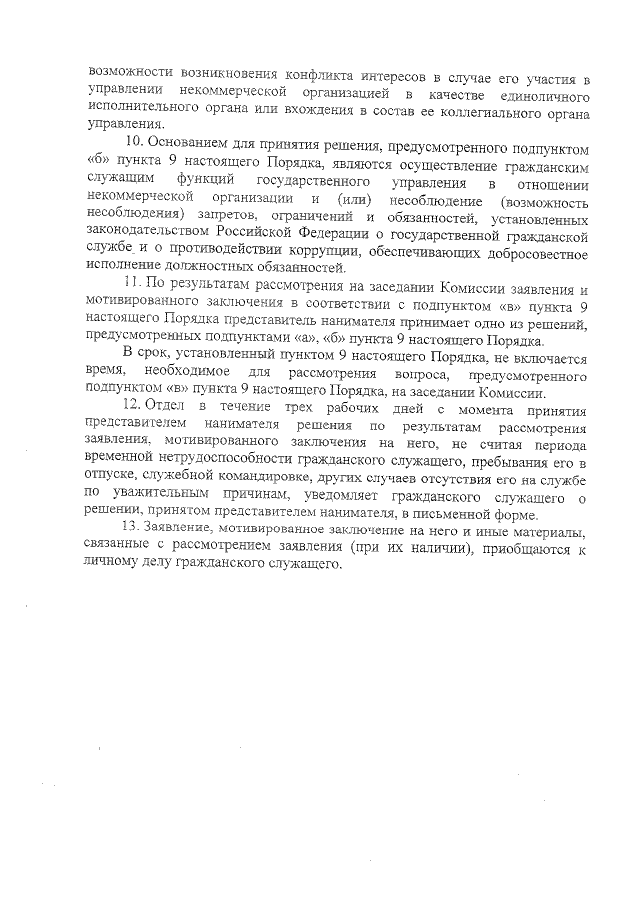 возможности возникновения конфликта интересов в случае его участия в управлении некоммерческой организацией в качестве единоличного исполнительного органа или вхождения в состав ее коллегиального органа управления.

10. Основанием для принятия решения, предусмотренного подпунктом «б» пункта 9 настоящего Порядка, являются осуществление гражданским служащим функций государственного управления в отношении некоммерческой организации и (или) несоблюдение (возможность несоблюдения) запретов, ограничений и обязанностей, установленных законодательством Российской Федерации о государственной гражданской службе и о противодействии коррупции, обеспечивающих добросовестное исполнение должностных обязанностей.

11. По результатам рассмотрения на заседании Комиссии заявления и мотивированного заключения в соответствии с подпунктом «в» пункта 9 настоящего Порядка представитель нанимателя принимает одно из решений, предусмотренных подпунктами «а», «б» пункта 9 настоящего Порядка.

В срок, установленный пунктом 9 настоящего Порядка, не включается время, необходимое для рассмотрения вопроса, предусмотренного подпунктом «в» пункта 9 настоящего Порядка, на заседании Комиссии.

12. Отдел в течение трех рабочих дней с момента принятия представителем нанимателя решения по результатам рассмотрения заявления, мотивированного заключения на него, не считая периода временной нетрудоспособности гражданского служащего, пребывания его в отпуске, служебной командировке, других случаев отсутствия его на службе по уважительным причинам, уведомляет гражданского служащего о решении, принятом представителем нанимателя, в письменной форме.

13. Заявление, мотивированное заключение на него и иные материалы, связанные с рассмотрением заявления (при их наличии), приобщаются к личному делу гражданского служащего.